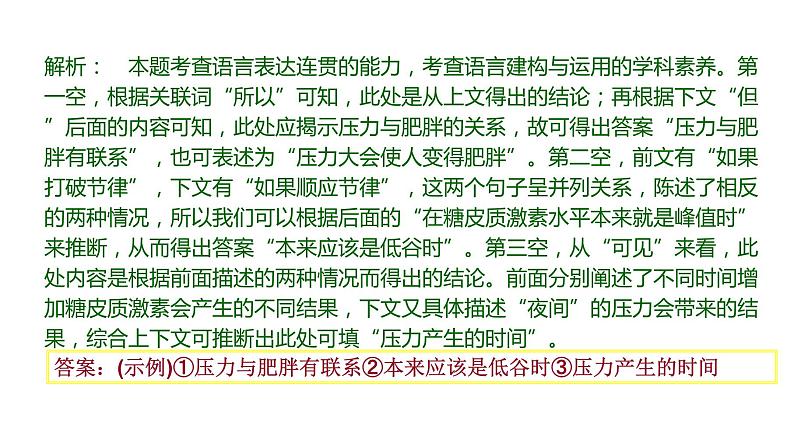 解析： 本题考查语言表达连贯的能力，考查语言建构与运用的学科素养。第一空，根据关联词“所以”可知，此处是从上文得出的结论；再根据下文“但”后面的内容可知，此处应揭示压力与肥胖的关系，故可得出答案“压力与肥胖有联系”，也可表述为“压力大会使人变得肥胖”。第二空，前文有“如果打破节律”，下文有“如果顺应节律”，这两个句子呈并列关系，陈述了相反的两种情况，所以我们可以根据后面的“在糖皮质激素水平本来就是峰值时”来推断，从而得出答案“本来应该是低谷时”。第三空，从“可见”来看，此处内容是根据前面描述的两种情况而得出的结论。前面分别阐述了不同时间增加糖皮质激素会产生的不同结果，下文又具体描述“夜间”的压力会带来的结果，综合上下文可推断出此处可填“压力产生的时间”。

答案：(示例)①压力与肥胖有联系②本来应该是低谷时③压力产生的时间